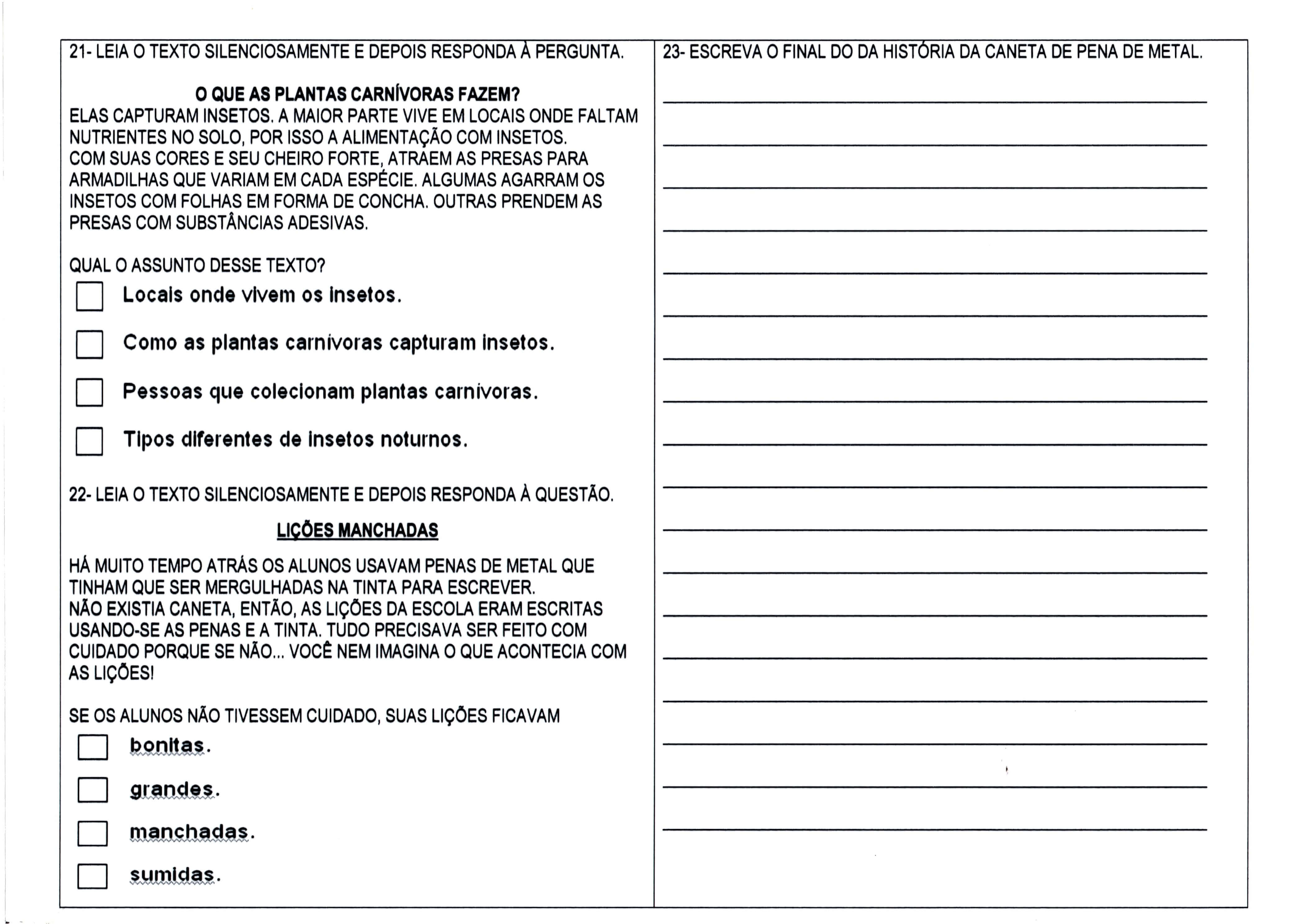 21- LEIA O TEXTO SILENCIOSAMENTE E DEPOIS RESPONDA À PERGUNTA.

O QUE AS PLANTAS CARNÍVORAS FAZEM?

ELAS CAPTURAM INSETOS. A MAIOR PARTE VIVE EM LOCAIS ONDE FALTAM NUTRIENTES NO SOLO, POR ISSO A ALIMENTAÇÃO COM INSETOS.
COM SUAS CORES E SEU CHEIRO FORTE, ATRAEM AS PRESAS PARA ARMADILHAS QUE VARIAM EM CADA ESPÉCIE. ALGUMAS AGARRAM OS INSETOS COM FOLHAS EM FORMA DE CONCHA. OUTRAS PRENDEM AS PRESAS COM SUBSTÂNCIAS ADESIVAS.

QUAL O ASSUNTO DESSE TEXTO?

☐ Locais onde vivem os insetos.

☐ Como as plantas carnívoras capturam insetos.

☐ Pessoas que colecionam plantas carnívoras.

☐ Tipos diferentes de insetos noturnos.

22- LEIA O TEXTO SILENCIOSAMENTE E DEPOIS RESPONDA À QUESTÃO.

LIÇÕES MANCHADAS

HÁ MUITO TEMPO ATRÁS OS ALUNOS USAVAM PENAS DE METAL QUE TINHAM QUE SER MERGULHADAS NA TINTA PARA ESCREVER.
NÃO EXISTIA CANETA, ENTÃO, AS LIÇÕES DA ESCOLA ERAM ESCRITAS USANDO-SE AS PENAS E A TINTA. TUDO PRECISAVA SER FEITO COM CUIDADO PORQUE SE NÃO... VOCÊ NEM IMAGINA O QUE ACONTECIA COM AS LIÇÕES!

SE OS ALUNOS NÃO TIVESSEM CUIDADO, SUAS LIÇÕES FICAVAM

☐ bonitas.

☐ grandes.

☐ manchadas.

☐ sumidas.

23- ESCREVA O FINAL DO DA HISTÓRIA DA CANETA DE PENA DE METAL.

____
____
____
____
____
____
____
____
____
____
____
____
____
____
____
____
____
____